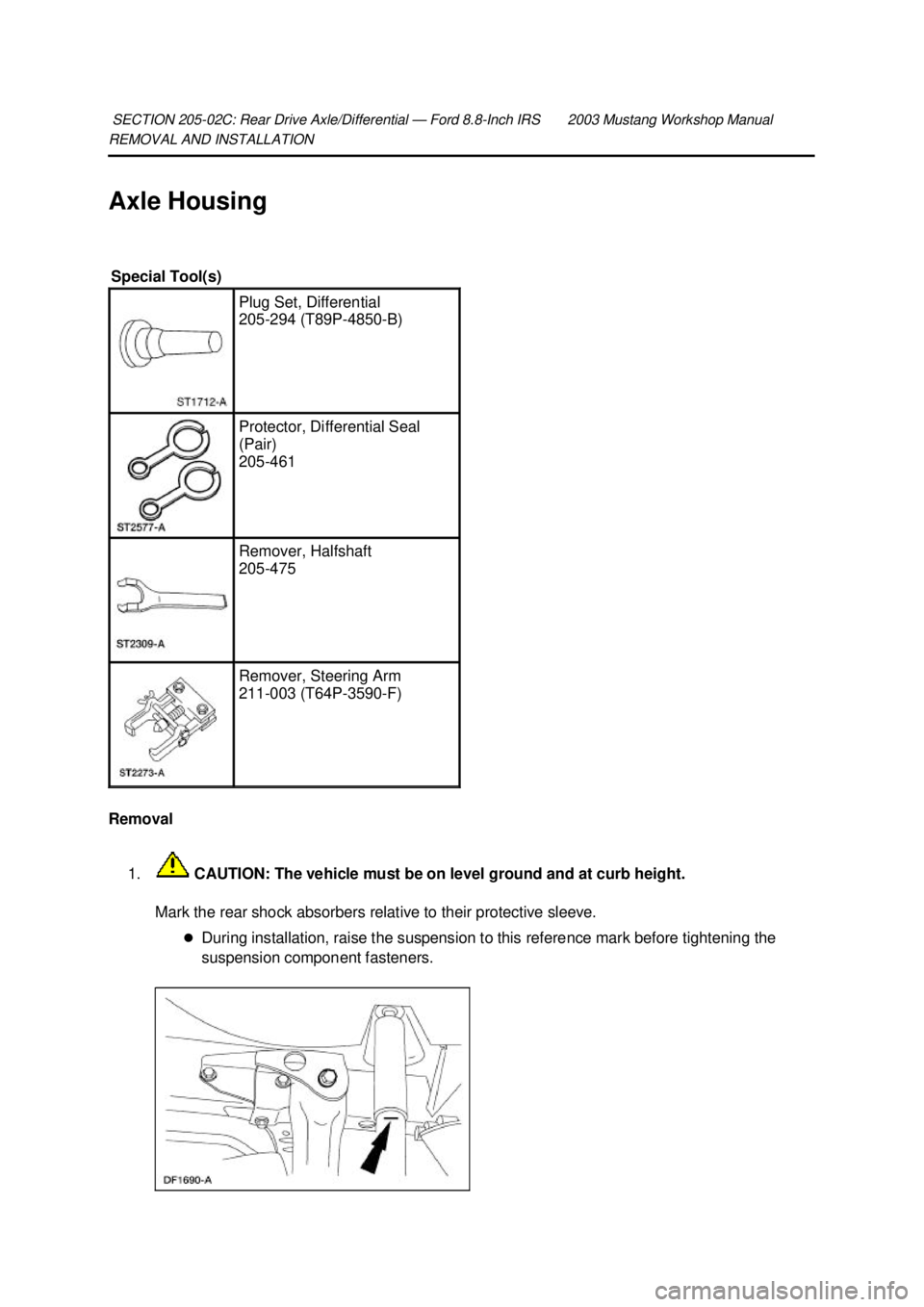 SECTION 205-02C: Rear Drive Axle/Differential — Ford 8.8-Inch IRS 2003 Mustang Workshop Manual
REMOVAL AND INSTALLATION

Axle Housing

Special Tool(s)

| | |
|---|---|
| ST1712-A | Plug Set, Differential 205-294 (T89P-4850-B) |
| ST2577-A | Protector, Differential Seal (Pair) 205-461 |
| ST2309-A | Remover, Halfshaft 205-475 |
| ST2273-A | Remover, Steering Arm 211-003 (T64P-3590-F) |

Removal

1. CAUTION: The vehicle must be on level ground and at curb height.

Mark the rear shock absorbers relative to their protective sleeve.

During installation, raise the suspension to this reference mark before tightening the suspension component fasteners.

DF1690-A

carmanualsonline.info